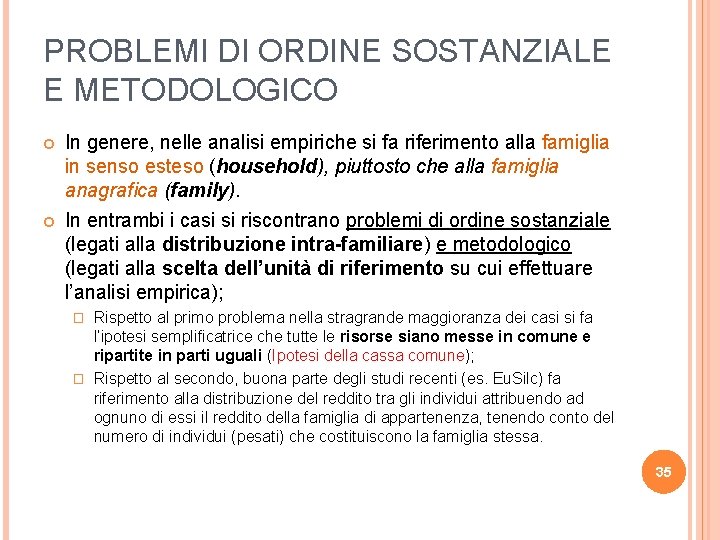 PROBLEMI DI ORDINE SOSTANZIALE E METODOLOGICO

In genere, nelle analisi empiriche si fa riferimento alla famiglia in senso esteso (household), piuttosto che alla famiglia anagrafica (family).

In entrambi i casi si riscontrano problemi di ordine sostanziale (legati alla distribuzione intra-familiare) e metodologico (legati alla scelta dell'unità di riferimento su cui effettuare l'analisi empirica);

Rispetto al primo problema nella stragrande maggioranza dei casi si fa l'ipotesi semplificatrice che tutte le risorse siano messe in comune e ripartite in parti uguali (Ipotesi della cassa comune);

Rispetto al secondo, buona parte degli studi recenti (es. EuSilc) fa riferimento alla distribuzione del reddito tra gli individui attribuendo ad ognuno di essi il reddito della famiglia di appartenenza, tenendo conto del numero di individui (pesati) che costituiscono la famiglia stessa.

35